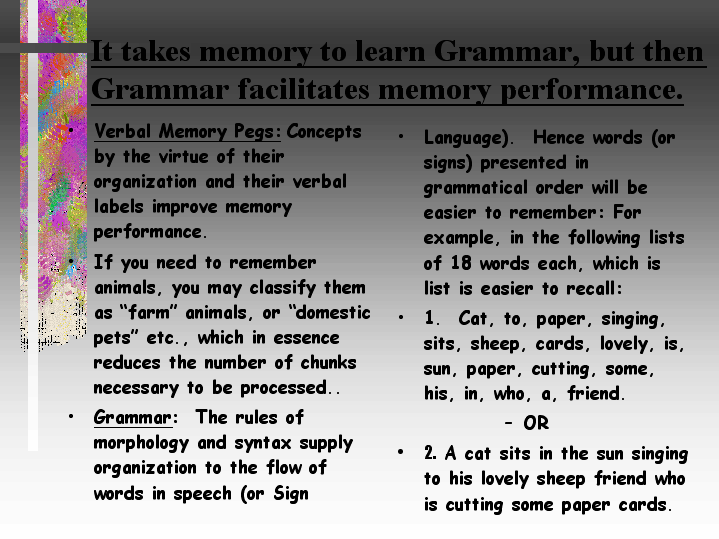 It takes memory to learn Grammar, but then Grammar facilitates memory performance.

• Verbal Memory Pegs: Concepts by the virtue of their organization and their verbal labels improve memory performance.

• If you need to remember animals, you may classify them as "farm" animals, or "domestic pets" etc., which in essence reduces the number of chunks necessary to be processed..

• Grammar: The rules of morphology and syntax supply organization to the flow of words in speech (or Sign

• Language). Hence words (or signs) presented in grammatical order will be easier to remember: For example, in the following lists of 18 words each, which is list is easier to recall:

• 1. Cat, to, paper, singing, sits, sheep, cards, lovely, is, sun, paper, cutting, some, his, in, who, a, friend.

- OR

• 2. A cat sits in the sun singing to his lovely sheep friend who is cutting some paper cards.